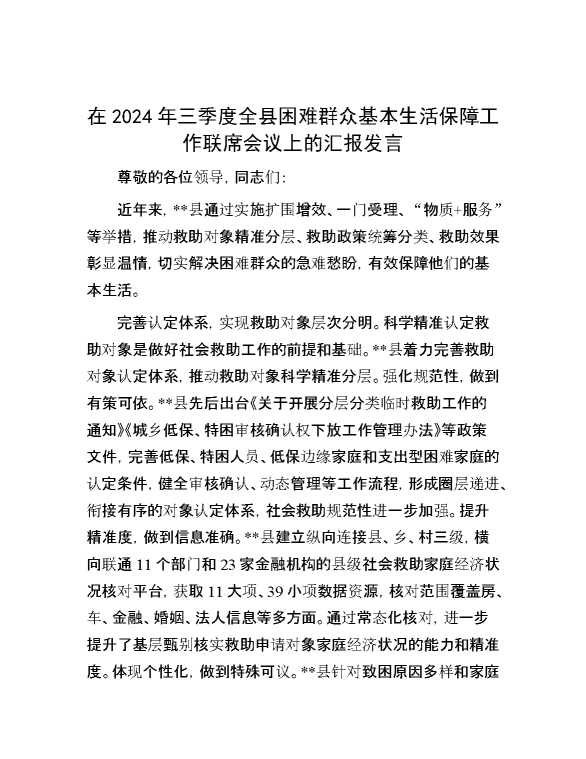 在 2024 年三季度全县困难群众基本生活保障工作联席会议上的汇报发言

尊敬的各位领导，同志们：

近年来，**县通过实施扩围增效、一门受理、“物质+服务”等举措，推动救助对象精准分层、救助政策统筹分类、救助效果彰显温情，切实解决困难群众的急难愁盼，有效保障他们的基本生活。

完善认定体系，实现救助对象层次分明。科学精准认定救助对象是做好社会救助工作的前提和基础。**县着力完善救助对象认定体系，推动救助对象科学精准分层。强化规范性，做到有策可依。**县先后出台《关于开展分层分类临时救助工作的通知》《城乡低保、特困审核确认权下放工作管理办法》等政策文件，完善低保、特困人员、低保边缘家庭和支出型困难家庭的认定条件，健全审核确认、动态管理等工作流程，形成圈层递进、衔接有序的对象认定体系，社会救助规范性进一步加强。提升精准度，做到信息准确。**县建立纵向连接县、乡、村三级，横向联通 11 个部门和 23 家金融机构的县级社会救助家庭经济状况核对平台，获取 11 大项、39 小项数据资源，核对范围覆盖房、车、金融、婚姻、法人信息等多方面。通过常态化核对，进一步提升了基层甄别核实救助申请对象家庭经济状况的能力和精准度。体现个性化，做到特殊可议。**县针对致困原因多样和家庭